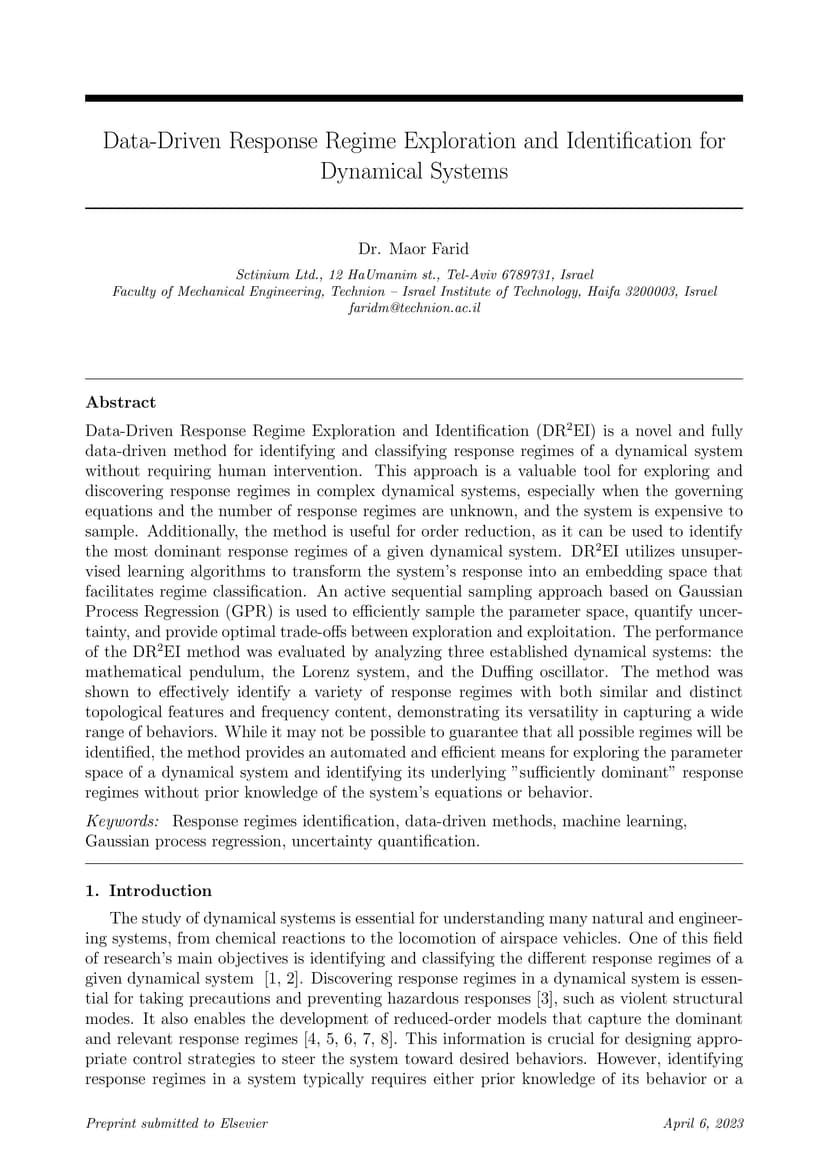 Data-Driven Response Regime Exploration and Identification for Dynamical Systems

Dr. Maor Farid

Sctinium Ltd., 12 HaUmanim st., Tel-Aviv 6789731, Israel
Faculty of Mechanical Engineering, Technion – Israel Institute of Technology, Haifa 3200003, Israel
faridm@technion.ac.il

Abstract

Data-Driven Response Regime Exploration and Identification (DR$^2$EI) is a novel and fully data-driven method for identifying and classifying response regimes of a dynamical system without requiring human intervention. This approach is a valuable tool for exploring and discovering response regimes in complex dynamical systems, especially when the governing equations and the number of response regimes are unknown, and the system is expensive to sample. Additionally, the method is useful for order reduction, as it can be used to identify the most dominant response regimes of a given dynamical system. DR$^2$EI utilizes unsupervised learning algorithms to transform the system's response into an embedding space that facilitates regime classification. An active sequential sampling approach based on Gaussian Process Regression (GPR) is used to efficiently sample the parameter space, quantify uncertainty, and provide optimal trade-offs between exploration and exploitation. The performance of the DR$^2$EI method was evaluated by analyzing three established dynamical systems: the mathematical pendulum, the Lorenz system, and the Duffing oscillator. The method was shown to effectively identify a variety of response regimes with both similar and distinct topological features and frequency content, demonstrating its versatility in capturing a wide range of behaviors. While it may not be possible to guarantee that all possible regimes will be identified, the method provides an automated and efficient means for exploring the parameter space of a dynamical system and identifying its underlying "sufficiently dominant" response regimes without prior knowledge of the system's equations or behavior.

Keywords: Response regimes identification, data-driven methods, machine learning, Gaussian process regression, uncertainty quantification.

1. Introduction

The study of dynamical systems is essential for understanding many natural and engineering systems, from chemical reactions to the locomotion of airspace vehicles. One of this field of research's main objectives is identifying and classifying the different response regimes of a given dynamical system [1, 2]. Discovering response regimes in a dynamical system is essential for taking precautions and preventing hazardous responses [3], such as violent structural modes. It also enables the development of reduced-order models that capture the dominant and relevant response regimes [4, 5, 6, 7, 8]. This information is crucial for designing appropriate control strategies to steer the system toward desired behaviors. However, identifying response regimes in a system typically requires either prior knowledge of its behavior or a

Preprint submitted to Elsevier April 6, 2023